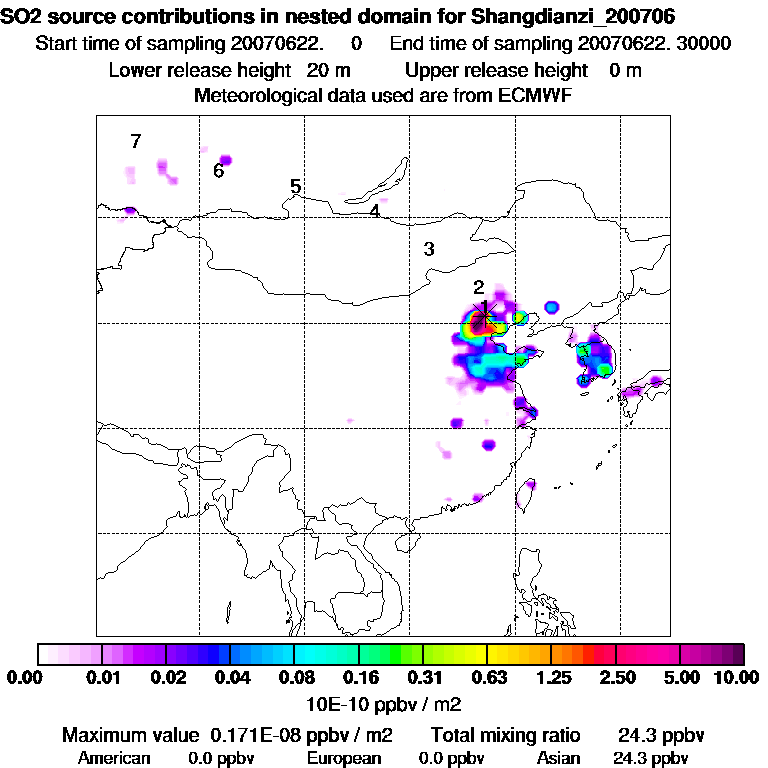 SO2 source contributions in nested domain for Shangdianzi_200706

Start time of sampling 20070622. 0 End time of sampling 20070622. 30000

Lower release height 20 m Upper release height 0 m

Meteorological data used are from ECMWF

7

6

5

4

3

2

1

0.00 0.01 0.02 0.04 0.08 0.16 0.31 0.63 1.25 2.50 5.00 10.00

10E-10 ppbv / m2

Maximum value 0.171E-08 ppbv / m2 Total mixing ratio 24.3 ppbv

American 0.0 ppbv European 0.0 ppbv Asian 24.3 ppbv